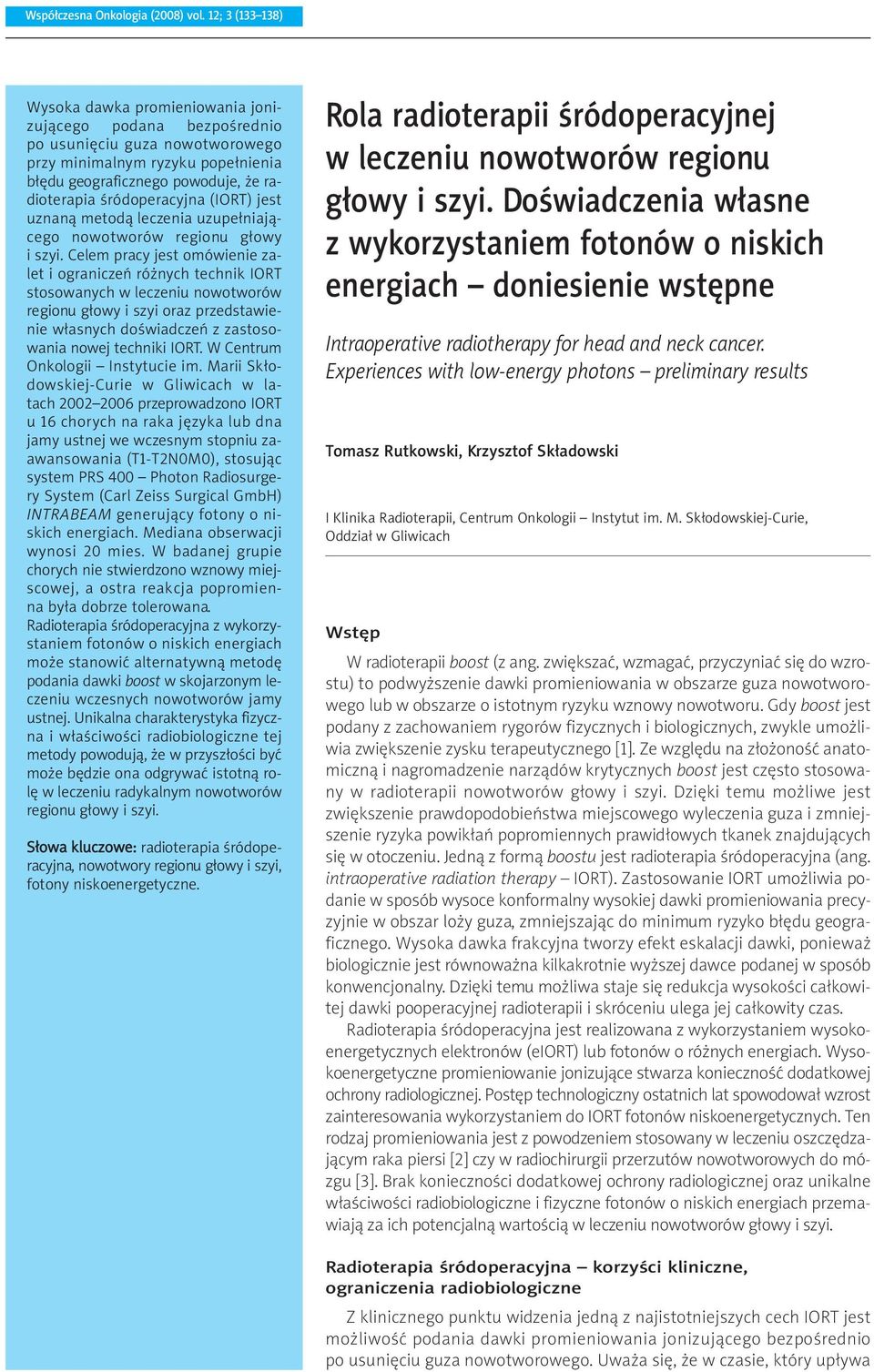 Współczesna Onkologia (2008) vol. 12; 3 (133–138)

Wysoka dawka promieniowania jonizującego podana bezpośrednio po usunięciu guza nowotworowego przy minimalnym ryzyku popełnienia błędu geograficznego powoduje, że radioterapia śródoperacyjna (IORT) jest uznaną metodą leczenia uzupełniającego nowotworów regionu głowy i szyi. Celem pracy jest omówienie zalet i ograniczeń różnych technik IORT stosowanych w leczeniu nowotworów regionu głowy i szyi oraz przedstawienie własnych doświadczeń z zastosowania nowej techniki IORT. W Centrum Onkologii – Instytucie im. Marii Skłodowskiej-Curie w Gliwicach w latach 2002–2006 przeprowadzono IORT u 16 chorych na raka języka lub dna jamy ustnej we wczesnym stopniu zaawansowania (T1-T2N0M0), stosując system PRS 400 – Photon Radiosurgery System (Carl Zeiss Surgical GmbH) INTRABEAM generujący fotony o niskich energiach. Mediana obserwacji wynosi 20 mies. W badanej grupie chorych nie stwierdzono wznowy miejscowej, a ostra reakcja popromienna była dobrze tolerowana. Radioterapia śródoperacyjna z wykorzystaniem fotonów o niskich energiach może stanowić alternatywną metodę podania dawki boost w skojarzonym leczeniu wczesnych nowotworów jamy ustnej. Unikalna charakterystyka fizyczna i właściwości radiobiologiczne tej metody powodują, że w przyszłości być może będzie ona odgrywać istotną rolę w leczeniu radykalnym nowotworów regionu głowy i szyi.

Słowa kluczowe: radioterapia śródoperacyjna, nowotwory regionu głowy i szyi, fotony niskoenergetyczne.

Rola radioterapii śródoperacyjnej w leczeniu nowotworów regionu głowy i szyi. Doświadczenia własne z wykorzystaniem fotonów o niskich energiach – doniesienie wstępne

Intraoperative radiotherapy for head and neck cancer. Experiences with low-energy photons – preliminary results

Tomasz Rutkowski, Krzysztof Składowski

I Klinika Radioterapii, Centrum Onkologii – Instytut im. M. Skłodowskiej-Curie, Oddział w Gliwicach

Wstęp

W radioterapii boost (z ang. zwiększać, wzmagać, przyczyniać się do wzrostu) to podwyższenie dawki promieniowania w obszarze guza nowotworowego lub w obszarze o istotnym ryzyku wznowy nowotworu. Gdy boost jest podany z zachowaniem rygorów fizycznych i biologicznych, zwykle umożliwia zwiększenie zysku terapeutycznego [1]. Ze względu na złożoność anatomiczną i nagromadzenie narządów krytycznych boost jest często stosowany w radioterapii nowotworów głowy i szyi. Dzięki temu możliwe jest zwiększenie prawdopodobieństwa miejscowego wyleczenia guza i zmniejszenie ryzyka powikłań popromiennych prawidłowych tkanek znajdujących się w otoczeniu. Jedną z formą boostu jest radioterapia śródoperacyjna (ang. intraoperative radiation therapy – IORT). Zastosowanie IORT umożliwia podanie w sposób wysoce konformalny wysokiej dawki promieniowania precyzyjnie w obszar loży guza, zmniejszając do minimum ryzyko błędu geograficznego. Wysoka dawka frakcyjna tworzy efekt eskalacji dawki, ponieważ biologicznie jest równoważna kilkakrotnie wyższej dawce podanej w sposób konwencjonalny. Dzięki temu możliwa staje się redukcja wysokości całkowitej dawki pooperacyjnej radioterapii i skróceniu ulega jej całkowity czas.

Radioterapia śródoperacyjna jest realizowana z wykorzystaniem wysokoenergetycznych elektronów (eIORT) lub fotonów o różnych energiach. Wysokoenergetyczne promieniowanie jonizujące stwarza konieczność dodatkowej ochrony radiologicznej. Postęp technologiczny ostatnich lat spowodował wzrost zainteresowania wykorzystaniem do IORT fotonów niskoenergetycznych. Ten rodzaj promieniowania jest z powodzeniem stosowany w leczeniu oszczędzającym raka piersi [2] czy w radiochirurgii przerzutów nowotworowych do mózgu [3]. Brak konieczności dodatkowej ochrony radiologicznej oraz unikalne właściwości radiobiologiczne i fizyczne fotonów o niskich energiach przemawiają za ich potencjalną wartością w leczeniu nowotworów głowy i szyi.

Radioterapia śródoperacyjna – korzyści kliniczne, ograniczenia radiobiologiczne

Z klinicznego punktu widzenia jedną z najistotniejszych cech IORT jest możliwość podania dawki promieniowania jonizującego bezpośrednio po usunięciu guza nowotworowego. Uważa się, że w czasie, który upływa